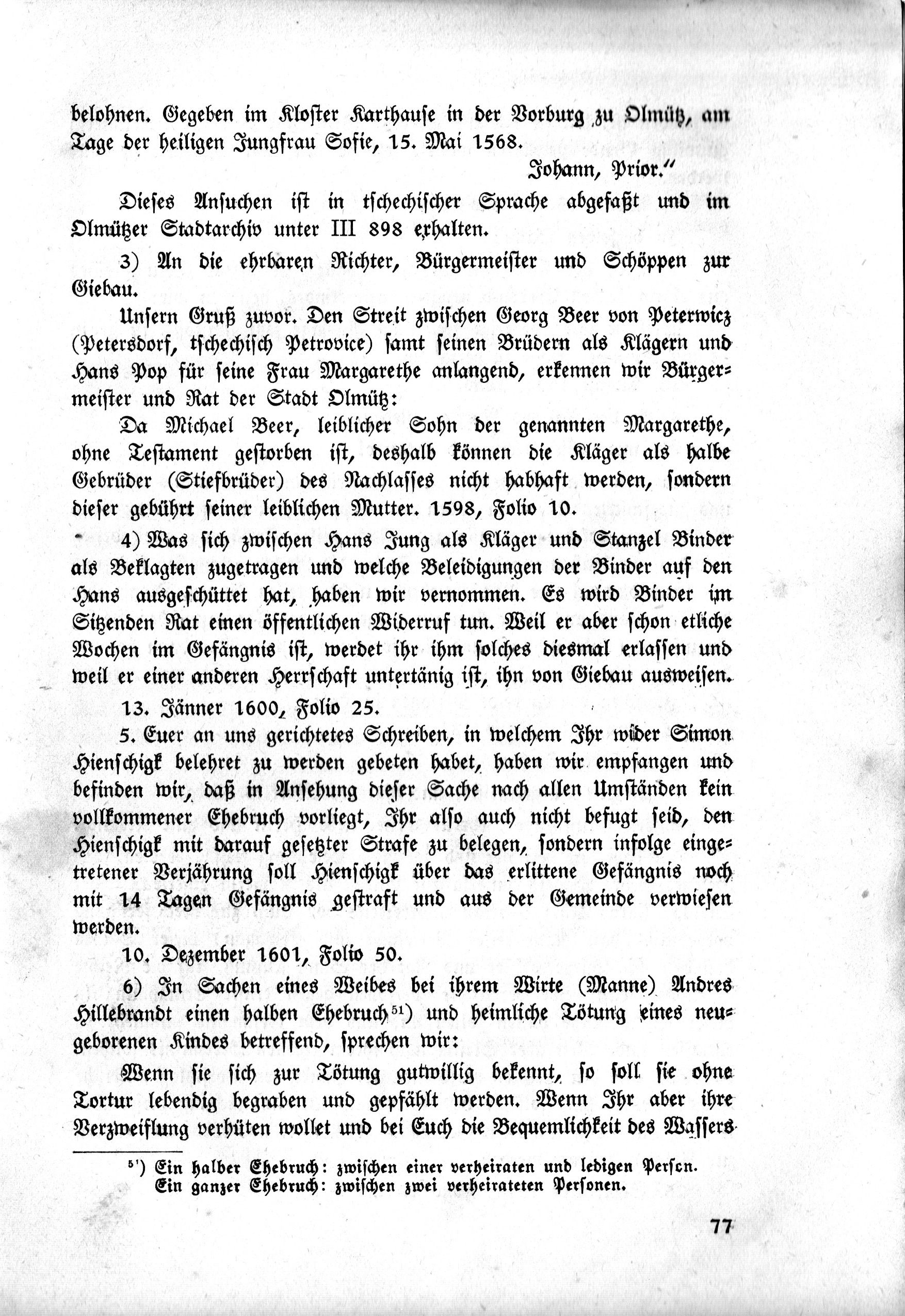 belohnen. Gegeben im Kloster Karthause in der Vorburg zu Olmütz, am Tage der heiligen Jungfrau Sofie, 15. Mai 1568.

Johann, Prior."

Dieses Ansuchen ist in tschechischer Sprache abgefaßt und im Olmützer Stadtarchiv unter III 898 erhalten.

3) An die ehrbaren Richter, Bürgermeister und Schöppen zur Giebau.

Unsern Gruß zuvor. Den Streit zwischen Georg Beer von Peterwicz (Petersdorf, tschechisch Petrovice) samt seinen Brüdern als Klägern und Hans Pop für seine Frau Margarethe anlangend, erkennen wir Bürgermeister und Rat der Stadt Olmütz:

Da Michael Beer, leiblicher Sohn der genannten Margarethe, ohne Testament gestorben ist, deshalb können die Kläger als halbe Gebrüder (Stiefbrüder) des Nachlasses nicht habhaft werden, sondern dieser gebührt seiner leiblichen Mutter. 1598, Folio 10.

4) Was sich zwischen Hans Jung als Kläger und Stanzel Binder als Beklagten zugetragen und welche Beleidigungen der Binder auf den Hans ausgeschüttet hat, haben wir vernommen. Es wird Binder im Sitzenden Rat einen öffentlichen Widerruf tun. Weil er aber schon etliche Wochen im Gefängnis ist, werdet ihr ihm solches diesmal erlassen und weil er einer anderen Herrschaft untertänig ist, ihn von Giebau ausweisen.

13. Jänner 1600, Folio 25.

5. Euer an uns gerichtetes Schreiben, in welchem Ihr wider Simon Hienschigk belehret zu werden gebeten habet, haben wir empfangen und befinden wir, daß in Ansehung dieser Sache nach allen Umständen kein vollkommener Ehebruch vorliegt, Ihr also auch nicht befugt seid, den Hienschigk mit darauf gesetzter Strafe zu belegen, sondern infolge eingetretener Verjährung soll Hienschigk über das erlittene Gefängnis noch mit 14 Tagen Gefängnis gestraft und aus der Gemeinde verwiesen werden.

10. Dezember 1601, Folio 50.

6) In Sachen eines Weibes bei ihrem Wirte (Manne) Andres Hillebrandt einen halben Ehebruch⁵¹) und heimliche Tötung eines neugeborenen Kindes betreffend, sprechen wir:

Wenn sie sich zur Tötung gutwillig bekennt, so soll sie ohne Tortur lebendig begraben und gepfählt werden. Wenn Ihr aber ihre Verzweiflung verhüten wollet und bei Euch die Bequemlichkeit des Wassers

⁵¹) Ein halber Ehebruch: zwischen einer verheiraten und ledigen Person. Ein ganzer Ehebruch: zwischen zwei verheirateten Personen.

77